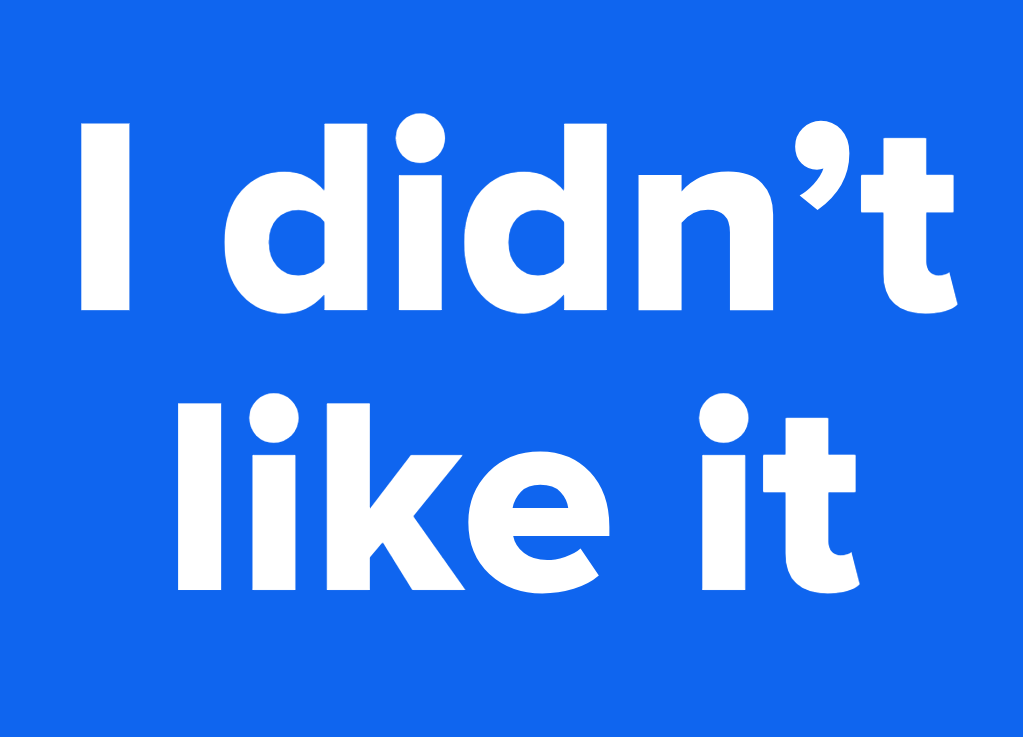 I didn’t like it